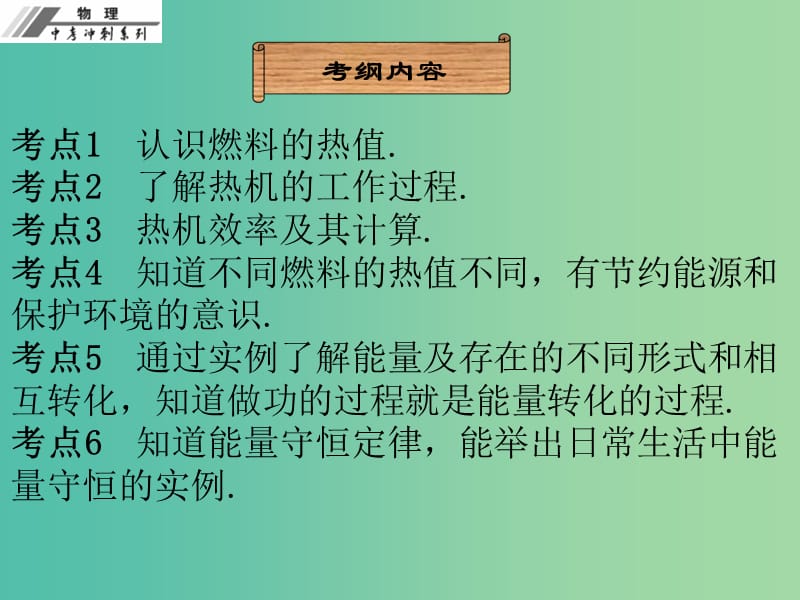 物 理
中考冲刺系列

考纲内容

考点1 认识燃料的热值.
考点2 了解热机的工作过程.
考点3 热机效率及其计算.
考点4 知道不同燃料的热值不同，有节约能源和保护环境的意识.
考点5 通过实例了解能量及存在的不同形式和相互转化，知道做功的过程就是能量转化的过程.
考点6 知道能量守恒定律，能举出日常生活中能量守恒的实例.